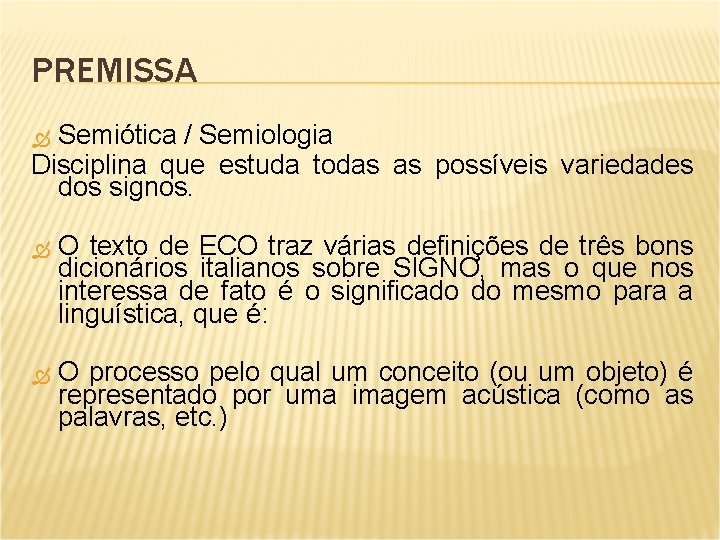 PREMISSA

Semiótica / Semiologia
Disciplina que estuda todas as possíveis variedades dos signos.

O texto de ECO traz várias definições de três bons dicionários italianos sobre SIGNO, mas o que nos interessa de fato é o significado do mesmo para a linguística, que é:

O processo pelo qual um conceito (ou um objeto) é representado por uma imagem acústica (como as palavras, etc.)